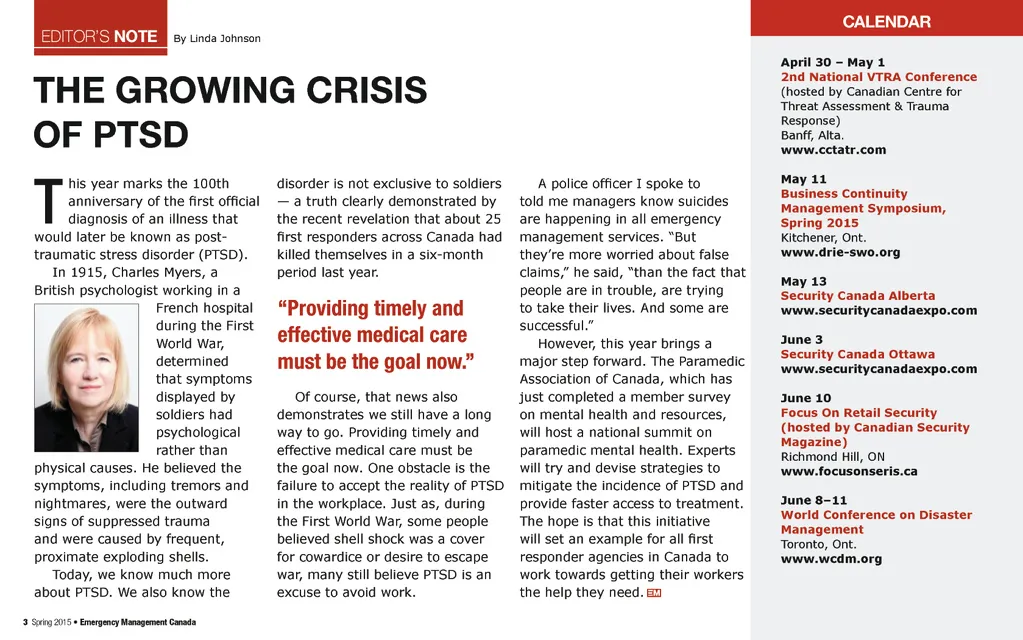 EDITOR'S NOTE By Linda Johnson

THE GROWING CRISIS OF PTSD

This year marks the 100th anniversary of the first official diagnosis of an illness that would later be known as post-traumatic stress disorder (PTSD).

In 1915, Charles Myers, a British psychologist working in a French hospital during the First World War, determined that symptoms displayed by soldiers had psychological rather than physical causes. He believed the symptoms, including tremors and nightmares, were the outward signs of suppressed trauma and were caused by frequent, proximate exploding shells.

Today, we know much more about PTSD. We also know the disorder is not exclusive to soldiers — a truth clearly demonstrated by the recent revelation that about 25 first responders across Canada had killed themselves in a six-month period last year.

"Providing timely and effective medical care must be the goal now."

Of course, that news also demonstrates we still have a long way to go. Providing timely and effective medical care must be the goal now. One obstacle is the failure to accept the reality of PTSD in the workplace. Just as, during the First World War, some people believed shell shock was a cover for cowardice or desire to escape war, many still believe PTSD is an excuse to avoid work.

A police officer I spoke to told me managers know suicides are happening in all emergency management services. "But they're more worried about false claims," he said, "than the fact that people are in trouble, are trying to take their lives. And some are successful."

However, this year brings a major step forward. The Paramedic Association of Canada, which has just completed a member survey on mental health and resources, will host a national summit on paramedic mental health. Experts will try and devise strategies to mitigate the incidence of PTSD and provide faster access to treatment. The hope is that this initiative will set an example for all first responder agencies in Canada to work towards getting their workers the help they need. EM

3 Spring 2015 • Emergency Management Canada

CALENDAR

April 30 – May 1
2nd National VTRA Conference
(hosted by Canadian Centre for Threat Assessment & Trauma Response)
Banff, Alta.
www.cctatr.com

May 11
Business Continuity Management Symposium, Spring 2015
Kitchener, Ont.
www.drie-swo.org

May 13
Security Canada Alberta
www.securitycanadaexpo.com

June 3
Security Canada Ottawa
www.securitycanadaexpo.com

June 10
Focus On Retail Security
(hosted by Canadian Security Magazine)
Richmond Hill, ON
www.focusonseris.ca

June 8–11
World Conference on Disaster Management
Toronto, Ont.
www.wcdm.org